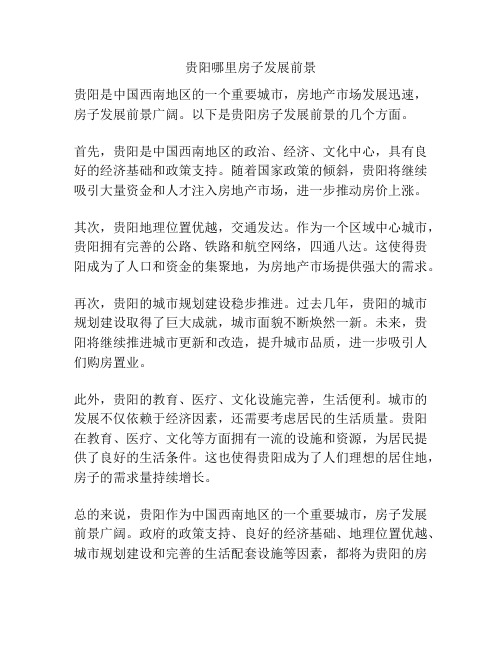 贵阳哪里房子发展前景

贵阳是中国西南地区的一个重要城市，房地产市场发展迅速，房子发展前景广阔。以下是贵阳房子发展前景的几个方面。

首先，贵阳是中国西南地区的政治、经济、文化中心，具有良好的经济基础和政策支持。随着国家政策的倾斜，贵阳将继续吸引大量资金和人才注入房地产市场，进一步推动房价上涨。

其次，贵阳地理位置优越，交通发达。作为一个区域中心城市，贵阳拥有完善的公路、铁路和航空网络，四通八达。这使得贵阳成为了人口和资金的集聚地，为房地产市场提供强大的需求。

再次，贵阳的城市规划建设稳步推进。过去几年，贵阳的城市规划建设取得了巨大成就，城市面貌不断焕然一新。未来，贵阳将继续推进城市更新和改造，提升城市品质，进一步吸引人们购房置业。

此外，贵阳的教育、医疗、文化设施完善，生活便利。城市的发展不仅依赖于经济因素，还需要考虑居民的生活质量。贵阳在教育、医疗、文化等方面拥有一流的设施和资源，为居民提供了良好的生活条件。这也使得贵阳成为了人们理想的居住地，房子的需求量持续增长。

总的来说，贵阳作为中国西南地区的一个重要城市，房子发展前景广阔。政府的政策支持、良好的经济基础、地理位置优越、城市规划建设和完善的生活配套设施等因素，都将为贵阳的房